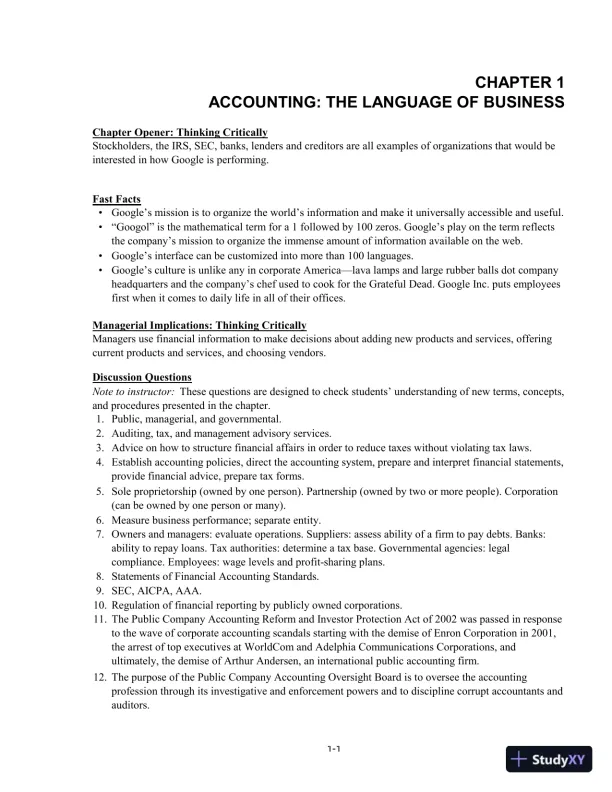 CHAPTER 1
ACCOUNTING: THE LANGUAGE OF BUSINESS

Chapter Opener: Thinking Critically
Stockholders, the IRS, SEC, banks, lenders and creditors are all examples of organizations that would be interested in how Google is performing.

Fast Facts
• Google's mission is to organize the world's information and make it universally accessible and useful.
• "Googol" is the mathematical term for a 1 followed by 100 zeros. Google's play on the term reflects the company's mission to organize the immense amount of information available on the web.
• Google's interface can be customized into more than 100 languages.
• Google's culture is unlike any in corporate America—lava lamps and large rubber balls dot company headquarters and the company's chef used to cook for the Grateful Dead. Google Inc. puts employees first when it comes to daily life in all of their offices.

Managerial Implications: Thinking Critically
Managers use financial information to make decisions about adding new products and services, offering current products and services, and choosing vendors.

Discussion Questions
Note to instructor: These questions are designed to check students' understanding of new terms, concepts, and procedures presented in the chapter.
1. Public, managerial, and governmental.
2. Auditing, tax, and management advisory services.
3. Advice on how to structure financial affairs in order to reduce taxes without violating tax laws.
4. Establish accounting policies, direct the accounting system, prepare and interpret financial statements, provide financial advice, prepare tax forms.
5. Sole proprietorship (owned by one person). Partnership (owned by two or more people). Corporation (can be owned by one person or many).
6. Measure business performance; separate entity.
7. Owners and managers: evaluate operations. Suppliers: assess ability of a firm to pay debts. Banks: ability to repay loans. Tax authorities: determine a tax base. Governmental agencies: legal compliance. Employees: wage levels and profit-sharing plans.
8. Statements of Financial Accounting Standards.
9. SEC, AICPA, AAA.
10. Regulation of financial reporting by publicly owned corporations.
11. The Public Company Accounting Reform and Investor Protection Act of 2002 was passed in response to the wave of corporate accounting scandals starting with the demise of Enron Corporation in 2001, the arrest of top executives at WorldCom and Adelphia Communications Corporations, and ultimately, the demise of Arthur Andersen, an international public accounting firm.
12. The purpose of the Public Company Accounting Oversight Board is to oversee the accounting profession through its investigative and enforcement powers and to discipline corrupt accountants and auditors.

1-1

StudyXY